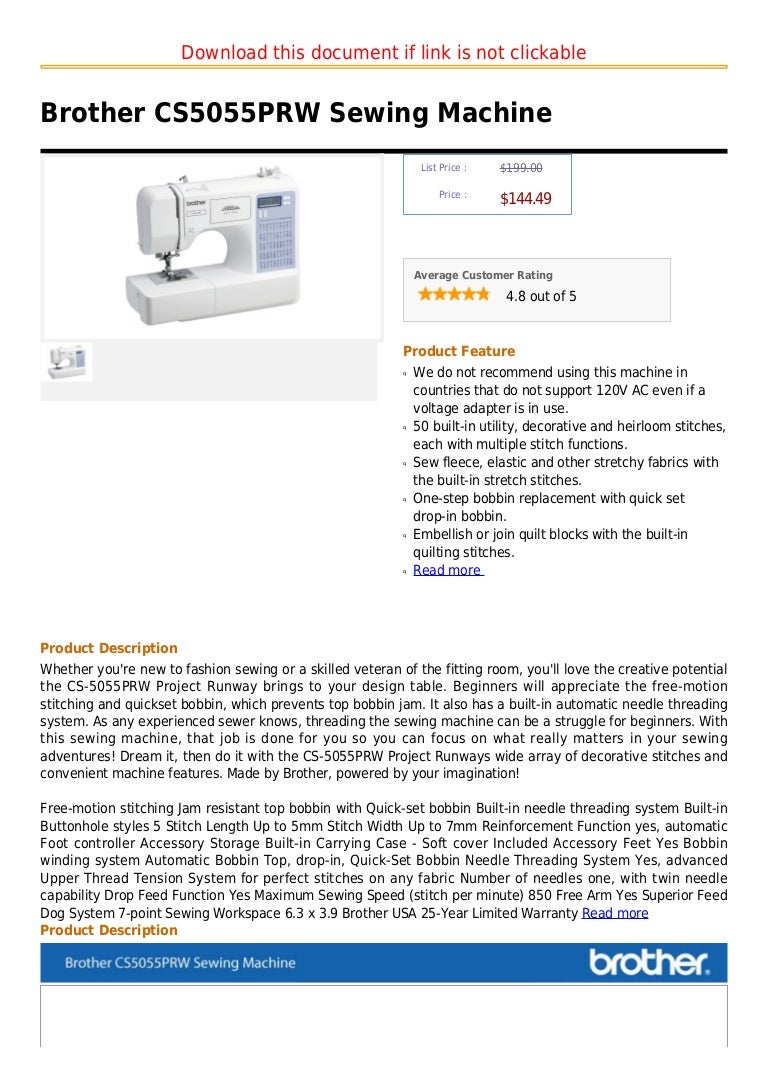 Download this document if link is not clickable

Brother CS5055PRW Sewing Machine

List Price : $199.00

Price : $144.49

Average Customer Rating

4.8 out of 5

Product Feature

We do not recommend using this machine in countries that do not support 120V AC even if a voltage adapter is in use.

50 built-in utility, decorative and heirloom stitches, each with multiple stitch functions.

Sew fleece, elastic and other stretchy fabrics with the built-in stretch stitches.

One-step bobbin replacement with quick set drop-in bobbin.

Embellish or join quilt blocks with the built-in quilting stitches.

Read more

Product Description

Whether you're new to fashion sewing or a skilled veteran of the fitting room, you'll love the creative potential the CS-5055PRW Project Runway brings to your design table. Beginners will appreciate the free-motion stitching and quickset bobbin, which prevents top bobbin jam. It also has a built-in automatic needle threading system. As any experienced sewer knows, threading the sewing machine can be a struggle for beginners. With this sewing machine, that job is done for you so you can focus on what really matters in your sewing adventures! Dream it, then do it with the CS-5055PRW Project Runways wide array of decorative stitches and convenient machine features. Made by Brother, powered by your imagination!

Free-motion stitching Jam resistant top bobbin with Quick-set bobbin Built-in needle threading system Built-in Buttonhole styles 5 Stitch Length Up to 5mm Stitch Width Up to 7mm Reinforcement Function yes, automatic Foot controller Accessory Storage Built-in Carrying Case - Soft cover Included Accessory Feet Yes Bobbin winding system Automatic Bobbin Top, drop-in, Quick-Set Bobbin Needle Threading System Yes, advanced Upper Thread Tension System for perfect stitches on any fabric Number of needles one, with twin needle capability Drop Feed Function Yes Maximum Sewing Speed (stitch per minute) 850 Free Arm Yes Superior Feed Dog System 7-point Sewing Workspace 6.3 x 3.9 Brother USA 25-Year Limited Warranty Read more

Product Description

Brother CS5055PRW Sewing Machine

brother.